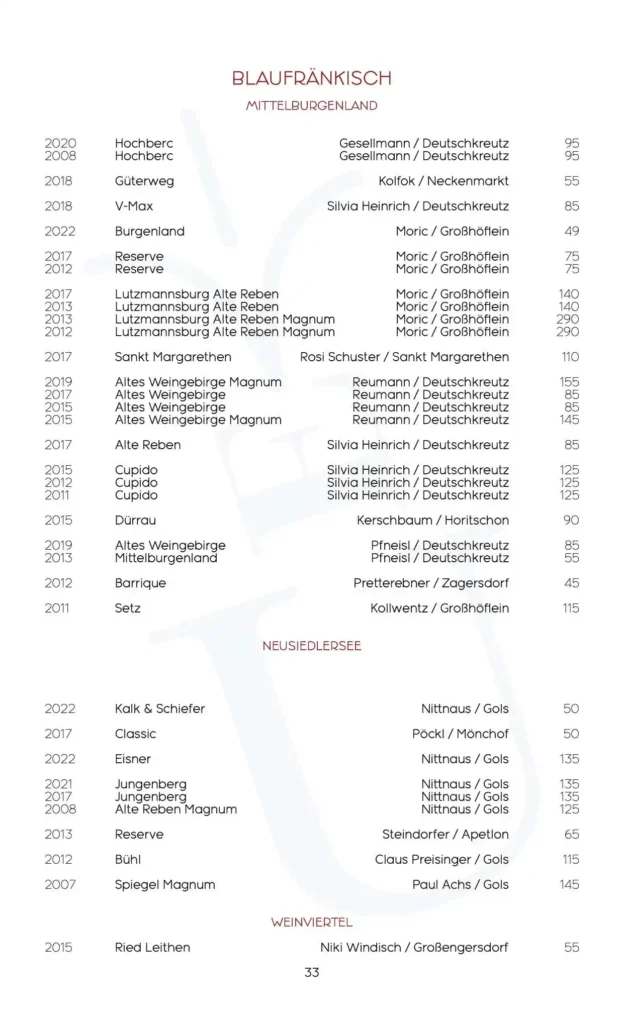 BLAUFRÄNKISCH
MITTELBURGENLAND

| | | | |
|---|---|---|---|
| 2020 | Hochberc | Gesellmann / Deutschkreutz | 95 |
| 2008 | Hochberc | Gesellmann / Deutschkreutz | 95 |
| 2018 | Güterweg | Kolfok / Neckenmarkt | 55 |
| 2018 | V-Max | Silvia Heinrich / Deutschkreutz | 85 |
| 2022 | Burgenland | Moric / Großhöflein | 49 |
| 2017 | Reserve | Moric / Großhöflein | 75 |
| 2012 | Reserve | Moric / Großhöflein | 75 |
| 2017 | Lutzmannsburg Alte Reben | Moric / Großhöflein | 140 |
| 2013 | Lutzmannsburg Alte Reben | Moric / Großhöflein | 140 |
| 2013 | Lutzmannsburg Alte Reben Magnum | Moric / Großhöflein | 290 |
| 2012 | Lutzmannsburg Alte Reben Magnum | Moric / Großhöflein | 290 |
| 2017 | Sankt Margarethen | Rosi Schuster / Sankt Margarethen | 110 |
| 2019 | Altes Weingebirge Magnum | Reumann / Deutschkreutz | 155 |
| 2017 | Altes Weingebirge | Reumann / Deutschkreutz | 85 |
| 2015 | Altes Weingebirge | Reumann / Deutschkreutz | 85 |
| 2015 | Altes Weingebirge Magnum | Reumann / Deutschkreutz | 145 |
| 2017 | Alte Reben | Silvia Heinrich / Deutschkreutz | 85 |
| 2015 | Cupido | Silvia Heinrich / Deutschkreutz | 125 |
| 2012 | Cupido | Silvia Heinrich / Deutschkreutz | 125 |
| 2011 | Cupido | Silvia Heinrich / Deutschkreutz | 125 |
| 2015 | Dürrau | Kerschbaum / Horitschon | 90 |
| 2019 | Altes Weingebirge | Pfneisl / Deutschkreutz | 85 |
| 2013 | Mittelburgenland | Pfneisl / Deutschkreutz | 55 |
| 2012 | Barrique | Pretterebner / Zagersdorf | 45 |
| 2011 | Setz | Kollwentz / Großhöflein | 115 |

NEUSIEDLERSEE

| | | | |
|---|---|---|---|
| 2022 | Kalk & Schiefer | Nittnaus / Gols | 50 |
| 2017 | Classic | Pöckl / Mönchof | 50 |
| 2022 | Eisner | Nittnaus / Gols | 135 |
| 2021 | Jungenberg | Nittnaus / Gols | 135 |
| 2017 | Jungenberg | Nittnaus / Gols | 135 |
| 2008 | Alte Reben Magnum | Nittnaus / Gols | 125 |
| 2013 | Reserve | Steindorfer / Apetlon | 65 |
| 2012 | Bühl | Claus Preisinger / Gols | 115 |
| 2007 | Spiegel Magnum | Paul Achs / Gols | 145 |

WEINVIERTEL

| | | | |
|---|---|---|---|
| 2015 | Ried Leithen | Niki Windisch / Großengersdorf | 55 |

33